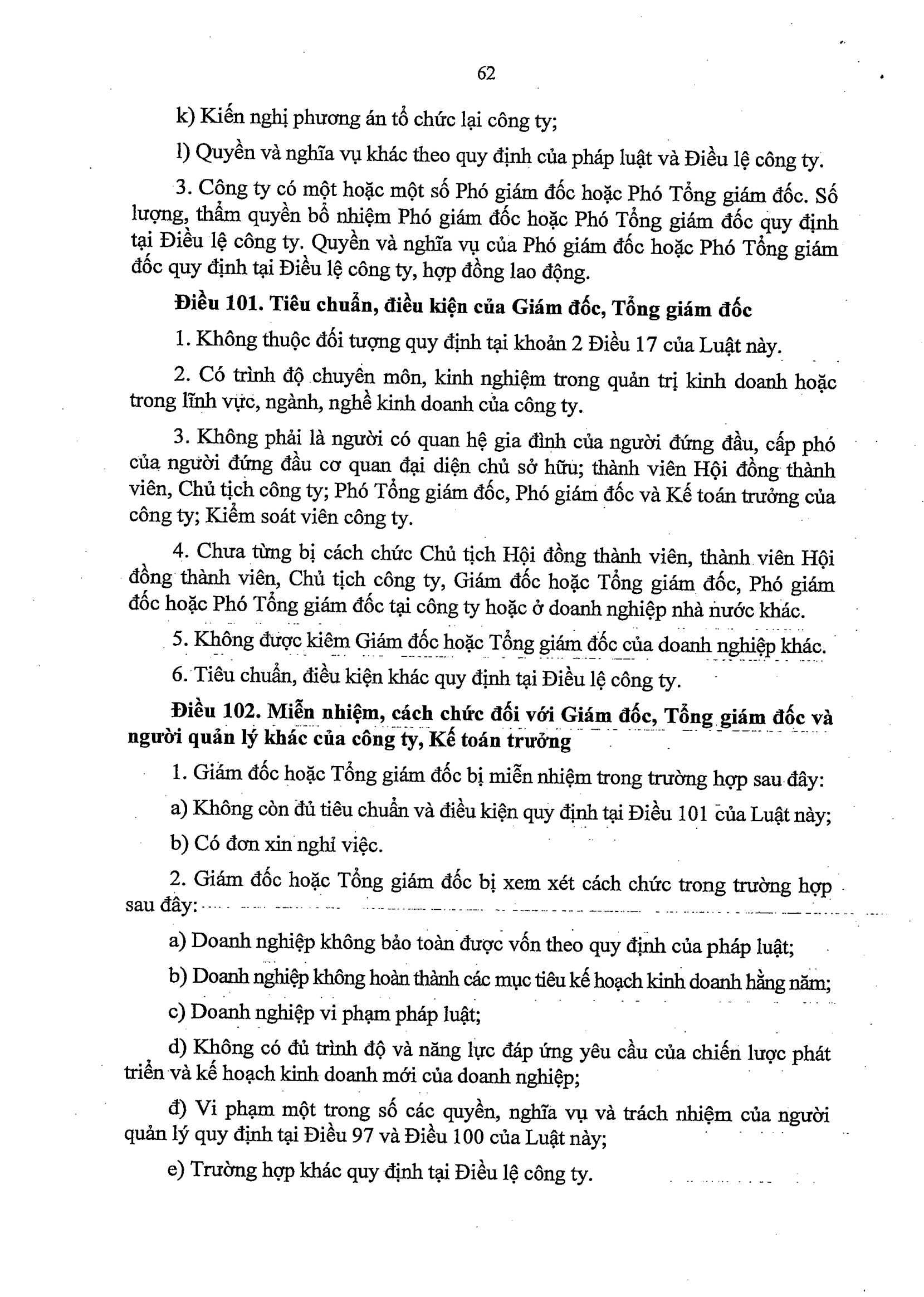 62

k) Kiến nghị phương án tổ chức lại công ty;

l) Quyền và nghĩa vụ khác theo quy định của pháp luật và Điều lệ công ty.

3. Công ty có một hoặc một số Phó giám đốc hoặc Phó Tổng giám đốc. Số lượng, thẩm quyền bổ nhiệm Phó giám đốc hoặc Phó Tổng giám đốc quy định tại Điều lệ công ty. Quyền và nghĩa vụ của Phó giám đốc hoặc Phó Tổng giám đốc quy định tại Điều lệ công ty, hợp đồng lao động.

Điều 101. Tiêu chuẩn, điều kiện của Giám đốc, Tổng giám đốc

1. Không thuộc đối tượng quy định tại khoản 2 Điều 17 của Luật này.

2. Có trình độ chuyên môn, kinh nghiệm trong quản trị kinh doanh hoặc trong lĩnh vực, ngành, nghề kinh doanh của công ty.

3. Không phải là người có quan hệ gia đình của người đứng đầu, cấp phó của người đứng đầu cơ quan đại diện chủ sở hữu; thành viên Hội đồng thành viên, Chủ tịch công ty; Phó Tổng giám đốc, Phó giám đốc và Kế toán trưởng của công ty; Kiểm soát viên công ty.

4. Chưa từng bị cách chức Chủ tịch Hội đồng thành viên, thành viên Hội đồng thành viên, Chủ tịch công ty, Giám đốc hoặc Tổng giám đốc, Phó giám đốc hoặc Phó Tổng giám đốc tại công ty hoặc ở doanh nghiệp nhà nước khác.

5. Không được kiêm Giám đốc hoặc Tổng giám đốc của doanh nghiệp khác.

6. Tiêu chuẩn, điều kiện khác quy định tại Điều lệ công ty.

Điều 102. Miễn nhiệm, cách chức đối với Giám đốc, Tổng giám đốc và người quản lý khác của công ty, Kế toán trưởng

1. Giám đốc hoặc Tổng giám đốc bị miễn nhiệm trong trường hợp sau đây:

a) Không còn đủ tiêu chuẩn và điều kiện quy định tại Điều 101 của Luật này;

b) Có đơn xin nghỉ việc.

2. Giám đốc hoặc Tổng giám đốc bị xem xét cách chức trong trường hợp sau đây:

a) Doanh nghiệp không bảo toàn được vốn theo quy định của pháp luật;

b) Doanh nghiệp không hoàn thành các mục tiêu kế hoạch kinh doanh hằng năm;

c) Doanh nghiệp vi phạm pháp luật;

d) Không có đủ trình độ và năng lực đáp ứng yêu cầu của chiến lược phát triển và kế hoạch kinh doanh mới của doanh nghiệp;

đ) Vi phạm một trong số các quyền, nghĩa vụ và trách nhiệm của người quản lý quy định tại Điều 97 và Điều 100 của Luật này;

e) Trường hợp khác quy định tại Điều lệ công ty.